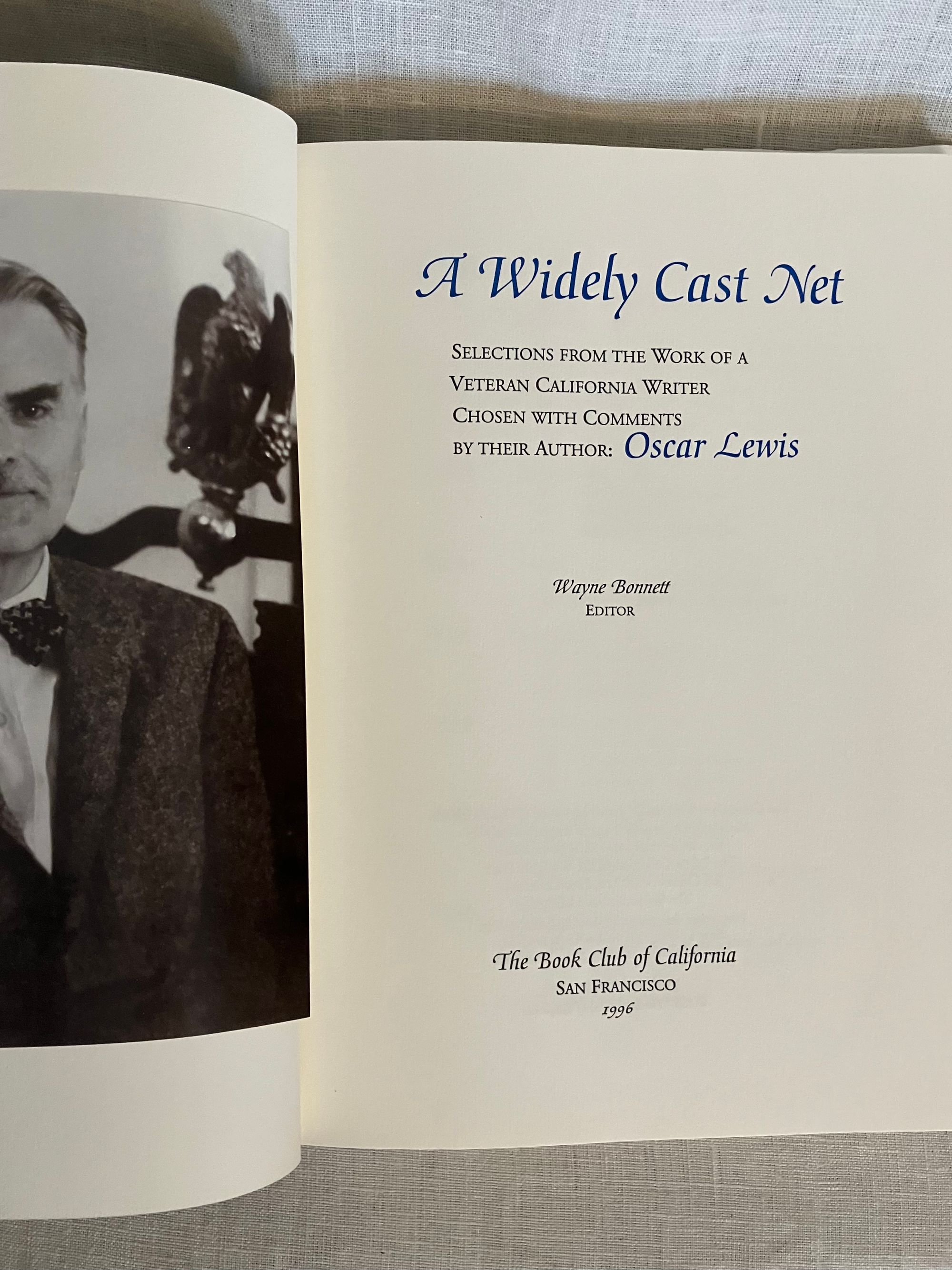 A Widely Cast Net

SELECTIONS FROM THE WORK OF A
VETERAN CALIFORNIA WRITER
CHOSEN WITH COMMENTS
BY THEIR AUTHOR: Oscar Lewis

Wayne Bonnett
EDITOR

The Book Club of California
SAN FRANCISCO
1996